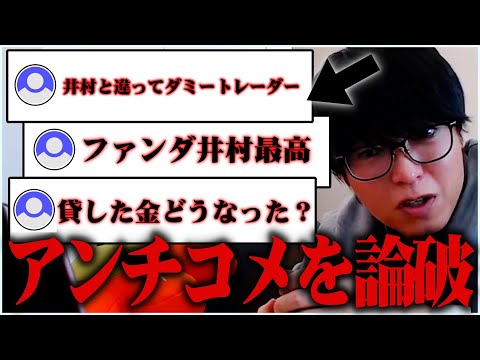 井村と違ってダミートレーダー

ファンダ井村最高

貸した金どうなった？

アンチコメを論破